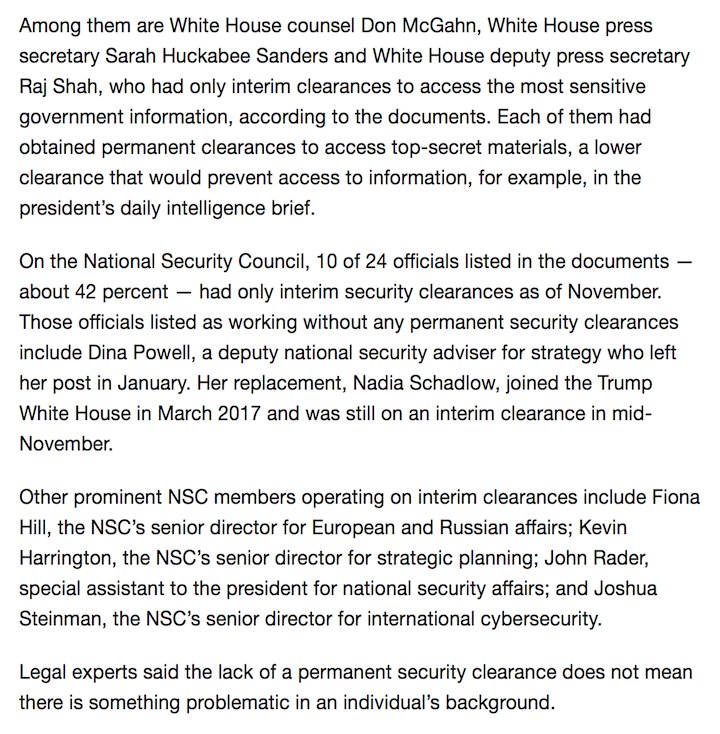 Among them are White House counsel Don McGahn, White House press secretary Sarah Huckabee Sanders and White House deputy press secretary Raj Shah, who had only interim clearances to access the most sensitive government information, according to the documents. Each of them had obtained permanent clearances to access top-secret materials, a lower clearance that would prevent access to information, for example, in the president's daily intelligence brief.

On the National Security Council, 10 of 24 officials listed in the documents — about 42 percent — had only interim security clearances as of November. Those officials listed as working without any permanent security clearances include Dina Powell, a deputy national security adviser for strategy who left her post in January. Her replacement, Nadia Schadlow, joined the Trump White House in March 2017 and was still on an interim clearance in mid-November.

Other prominent NSC members operating on interim clearances include Fiona Hill, the NSC's senior director for European and Russian affairs; Kevin Harrington, the NSC's senior director for strategic planning; John Rader, special assistant to the president for national security affairs; and Joshua Steinman, the NSC's senior director for international cybersecurity.

Legal experts said the lack of a permanent security clearance does not mean there is something problematic in an individual's background.